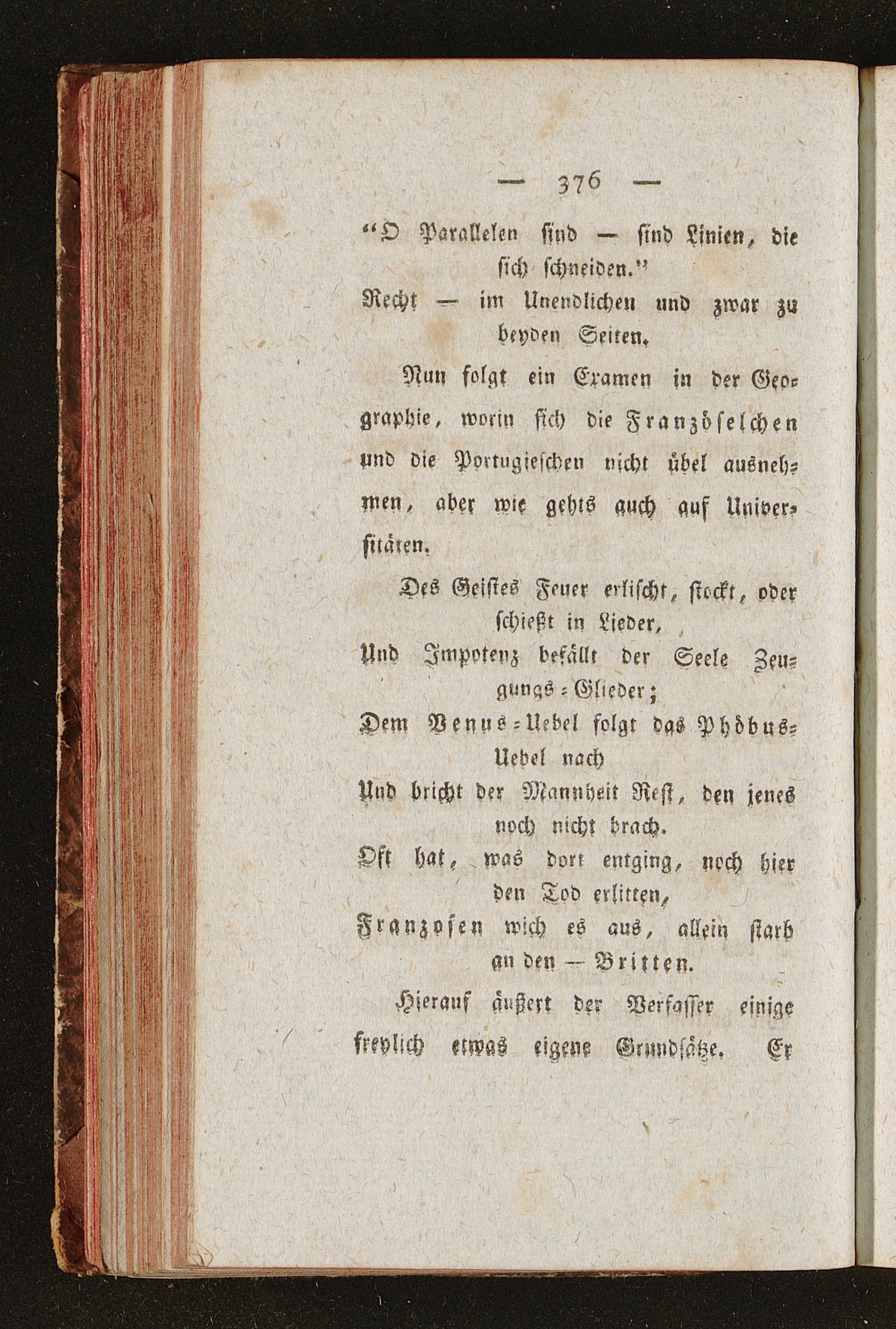 — 376 —

"O Parallelen sind — sind Linien, die sich schneiden."

Recht — im Unendlichen und zwar zu beyden Seiten.

Nun folgt ein Examen in der Geographie, worin sich die Französelchen und die Portugieschen nicht übel ausnehmen, aber wie gehts auch auf Universitäten.

Des Geistes Feuer erlischt, stockt, oder schießt in Lieder,
Und Impotenz befällt der Seele Zeugungs-Glieder;
Dem Venus-Uebel folgt das Phöbus-Uebel nach
Und bricht der Mannheit Rest, den jenes noch nicht brach.
Oft hat, was dort entging, noch hier den Tod erlitten,
Franzosen wich es aus, allein starb an den — Britten.

Hierauf äußert der Verfasser einige freylich etwas eigene Grundsätze. Er